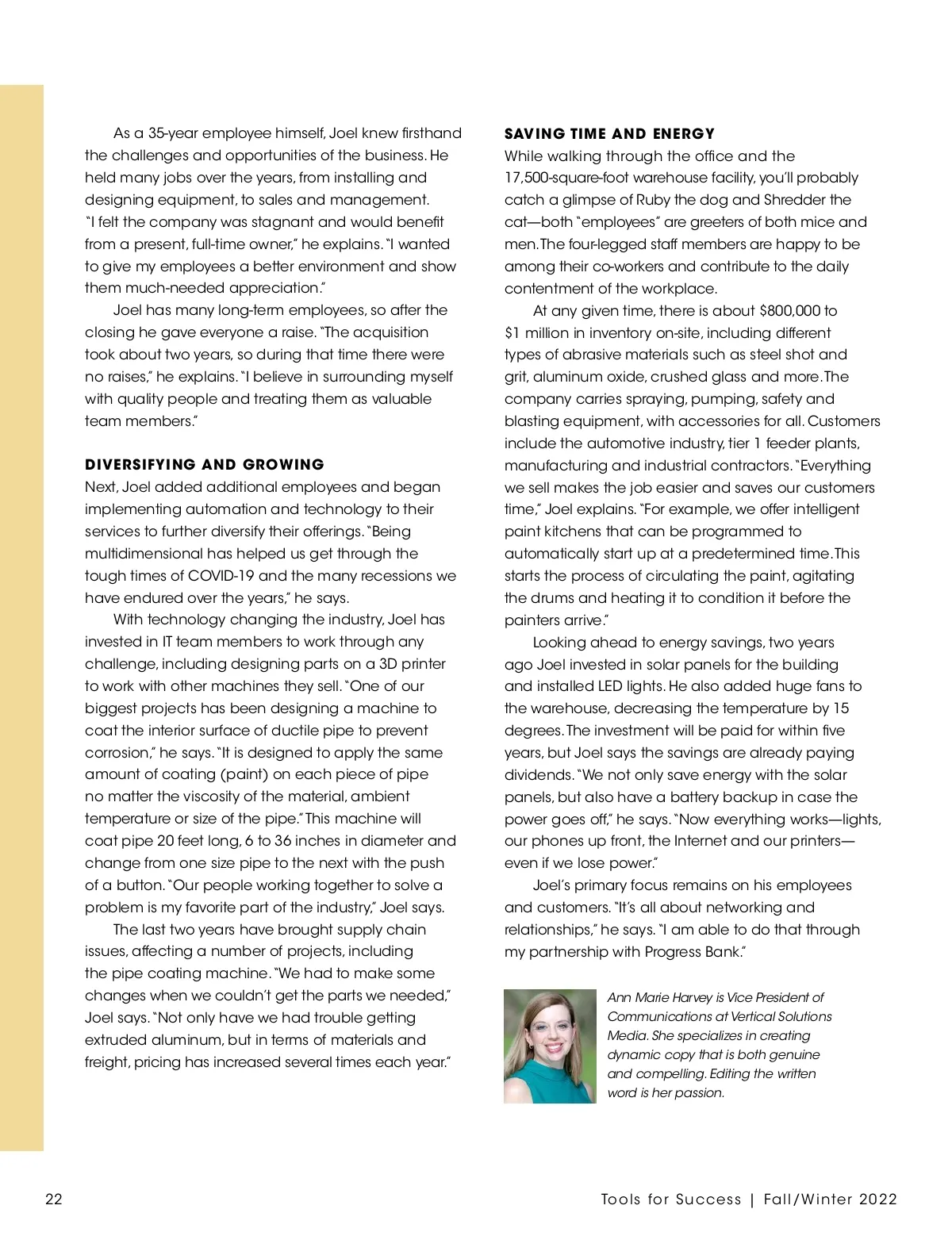 As a 35-year employee himself, Joel knew firsthand the challenges and opportunities of the business. He held many jobs over the years, from installing and designing equipment, to sales and management. "I felt the company was stagnant and would benefit from a present, full-time owner," he explains. "I wanted to give my employees a better environment and show them much-needed appreciation."

Joel has many long-term employees, so after the closing he gave everyone a raise. "The acquisition took about two years, so during that time there were no raises," he explains. "I believe in surrounding myself with quality people and treating them as valuable team members."

DIVERSIFYING AND GROWING

Next, Joel added additional employees and began implementing automation and technology to their services to further diversify their offerings. "Being multidimensional has helped us get through the tough times of COVID-19 and the many recessions we have endured over the years," he says.

With technology changing the industry, Joel has invested in IT team members to work through any challenge, including designing parts on a 3D printer to work with other machines they sell. "One of our biggest projects has been designing a machine to coat the interior surface of ductile pipe to prevent corrosion," he says. "It is designed to apply the same amount of coating (paint) on each piece of pipe no matter the viscosity of the material, ambient temperature or size of the pipe." This machine will coat pipe 20 feet long, 6 to 36 inches in diameter and change from one size pipe to the next with the push of a button. "Our people working together to solve a problem is my favorite part of the industry," Joel says.

The last two years have brought supply chain issues, affecting a number of projects, including the pipe coating machine. "We had to make some changes when we couldn't get the parts we needed," Joel says. "Not only have we had trouble getting extruded aluminum, but in terms of materials and freight, pricing has increased several times each year."

SAVING TIME AND ENERGY

While walking through the office and the 17,500-square-foot warehouse facility, you'll probably catch a glimpse of Ruby the dog and Shredder the cat—both "employees" are greeters of both mice and men. The four-legged staff members are happy to be among their co-workers and contribute to the daily contentment of the workplace.

At any given time, there is about $800,000 to $1 million in inventory on-site, including different types of abrasive materials such as steel shot and grit, aluminum oxide, crushed glass and more. The company carries spraying, pumping, safety and blasting equipment, with accessories for all. Customers include the automotive industry, tier 1 feeder plants, manufacturing and industrial contractors. "Everything we sell makes the job easier and saves our customers time," Joel explains. "For example, we offer intelligent paint kitchens that can be programmed to automatically start up at a predetermined time. This starts the process of circulating the paint, agitating the drums and heating it to condition it before the painters arrive."

Looking ahead to energy savings, two years ago Joel invested in solar panels for the building and installed LED lights. He also added huge fans to the warehouse, decreasing the temperature by 15 degrees. The investment will be paid for within five years, but Joel says the savings are already paying dividends. "We not only save energy with the solar panels, but also have a battery backup in case the power goes off," he says. "Now everything works—lights, our phones up front, the Internet and our printers—even if we lose power."

Joel's primary focus remains on his employees and customers. "It's all about networking and relationships," he says. "I am able to do that through my partnership with Progress Bank."

Ann Marie Harvey is Vice President of Communications at Vertical Solutions Media. She specializes in creating dynamic copy that is both genuine and compelling. Editing the written word is her passion.

22

Tools for Success | Fall/Winter 2022